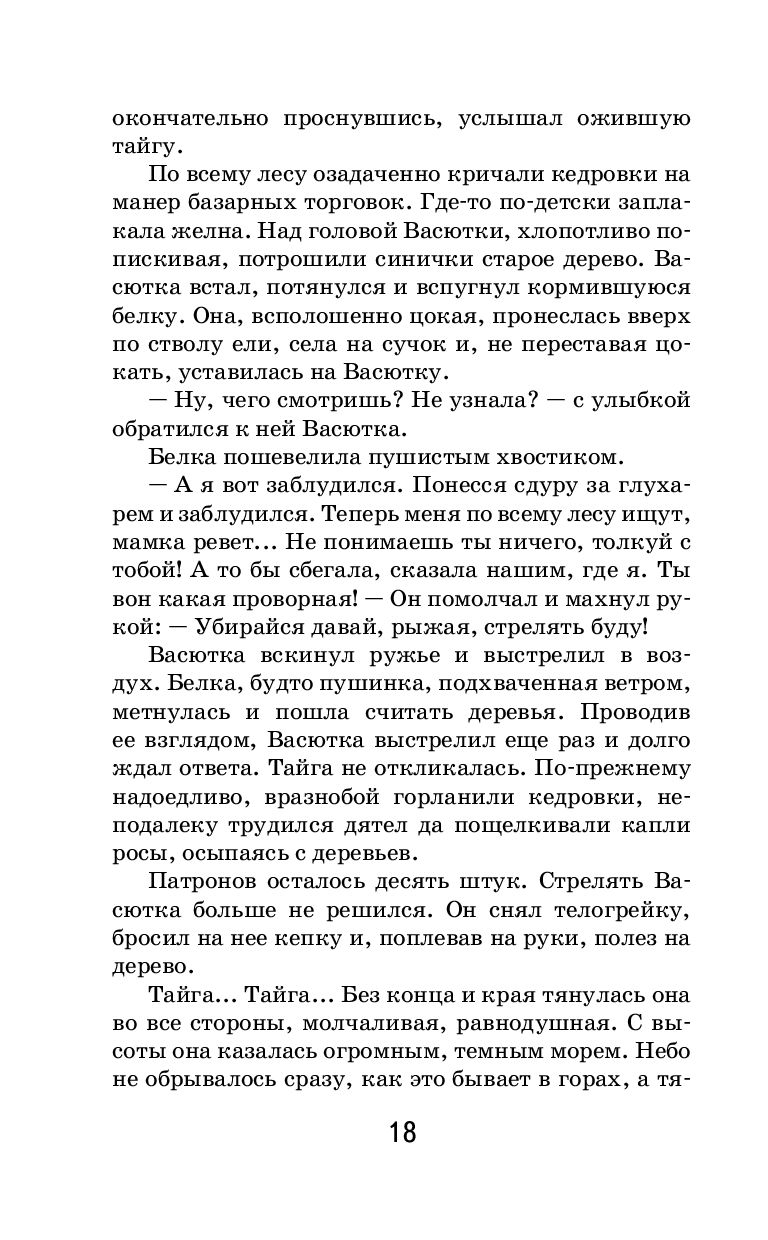 окончательно проснувшись, услышал ожившую тайгу.

По всему лесу озадаченно кричали кедровки на манер базарных торговок. Где-то по-детски заплакала желна. Над головой Васютки, хлопотливо попискивая, потрошили синички старое дерево. Васютка встал, потянулся и вспугнул кормившуюся белку. Она, всполошенно цокая, пронеслась вверх по стволу ели, села на сучок и, не переставая цокать, уставилась на Васютку.

— Ну, чего смотришь? Не узнала? — с улыбкой обратился к ней Васютка.

Белка пошевелила пушистым хвостиком.

— А я вот заблудился. Понесся сдуру за глухарем и заблудился. Теперь меня по всему лесу ищут, мамка ревет... Не понимаешь ты ничего, толкуй с тобой! А то бы сбегала, сказала нашим, где я. Ты вон какая проворная! — Он помолчал и махнул рукой: — Убирайся давай, рыжая, стрелять буду!

Васютка вскинул ружье и выстрелил в воздух. Белка, будто пушинка, подхваченная ветром, метнулась и пошла считать деревья. Проводив ее взглядом, Васютка выстрелил еще раз и долго ждал ответа. Тайга не откликалась. По-прежнему надоедливо, вразнобой горланили кедровки, неподалеку трудился дятел да пощелкивали капли росы, осыпаясь с деревьев.

Патронов осталось десять штук. Стрелять Васютка больше не решился. Он снял телогрейку, бросил на нее кепку и, поплевав на руки, полез на дерево.

Тайга... Тайга... Без конца и края тянулась она во все стороны, молчаливая, равнодушная. С высоты она казалась огромным, темным морем. Небо не обрывалось сразу, как это бывает в горах, а тя-

18